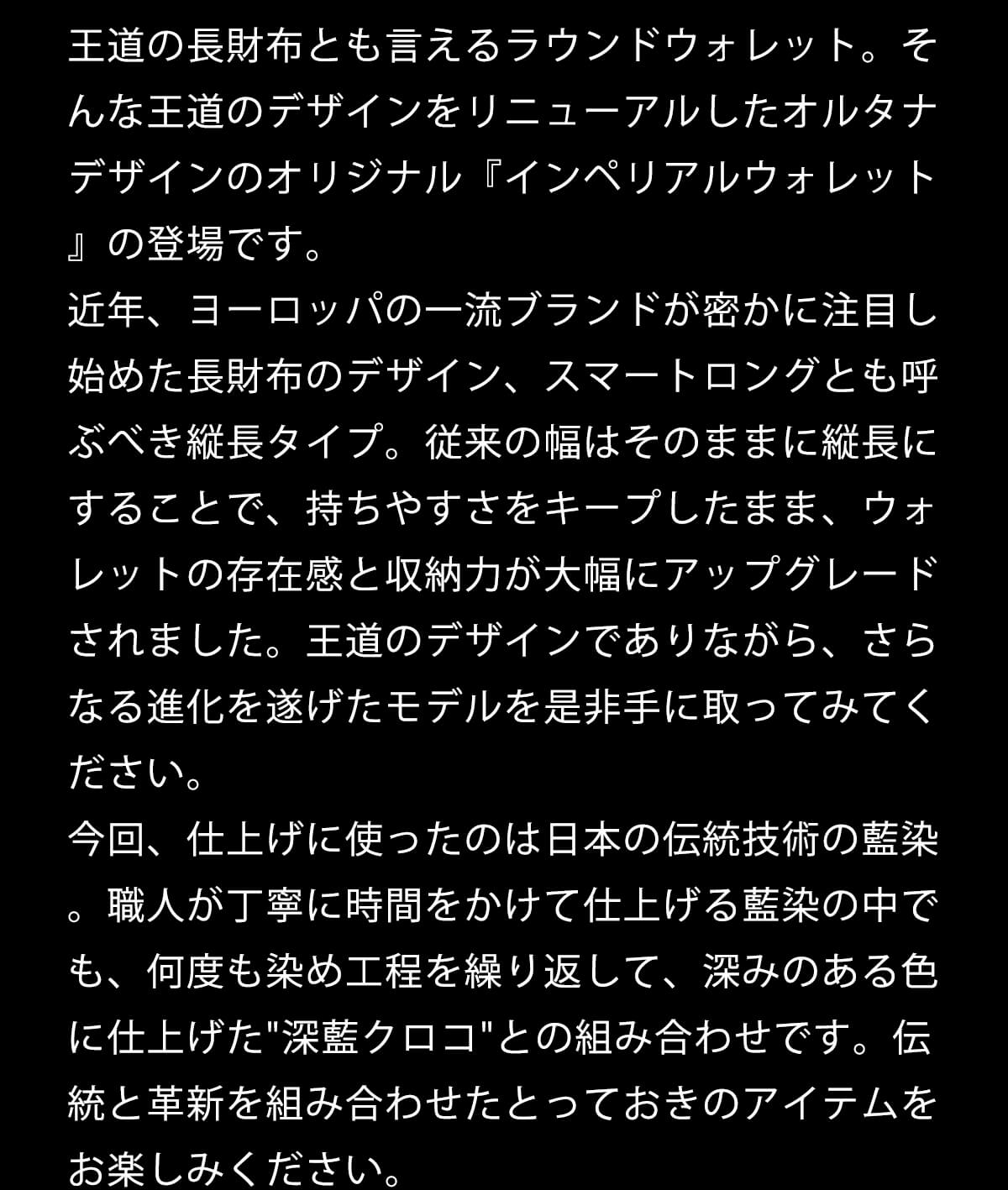 王道の長財布とも言えるラウンドウォレット。そんな王道のデザインをリニューアルしたオルタナデザインのオリジナル『インペリアルウォレット』の登場です。
近年、ヨーロッパの一流ブランドが密かに注目し始めた長財布のデザイン、スマートロングとも呼ぶべき縦長タイプ。従来の幅はそのままに縦長にすることで、持ちやすさをキープしたまま、ウォレットの存在感と収納力が大幅にアップグレードされました。王道のデザインでありながら、さらなる進化を遂げたモデルを是非手に取ってみてください。
今回、仕上げに使ったのは日本の伝統技術の藍染。職人が丁寧に時間をかけて仕上げる藍染の中でも、何度も染め工程を繰り返して、深みのある色に仕上げた"深藍クロコ"との組み合わせです。伝統と革新を組み合わせたとっておきのアイテムをお楽しみください。